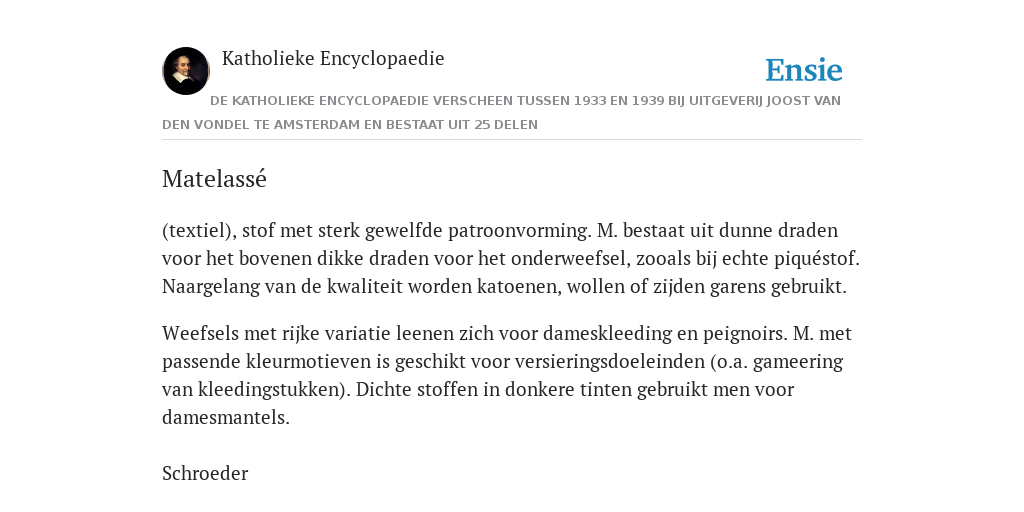 Katholieke Encyclopaedie

Ensie

DE KATHOLIEKE ENCYCLOPAEDIE VERSCHEEN TUSSEN 1933 EN 1939 BIJ UITGEVERIJ JOOST VAN DEN VONDEL TE AMSTERDAM EN BESTAAT UIT 25 DELEN

Matelassé

(textiel), stof met sterk gewelfde patroonvorming. M. bestaat uit dunne draden voor het bovenen dikke draden voor het onderweefsel, zooals bij echte piquéstof. Naargelang van de kwaliteit worden katoenen, wollen of zijden garens gebruikt.

Weefsels met rijke variatie leenen zich voor dameskleeding en peignoirs. M. met passende kleurmotieven is geschikt voor versieringsdoeleinden (o.a. gameering van kleedingstukken). Dichte stoffen in donkere tinten gebruikt men voor damesmantels.

Schroeder